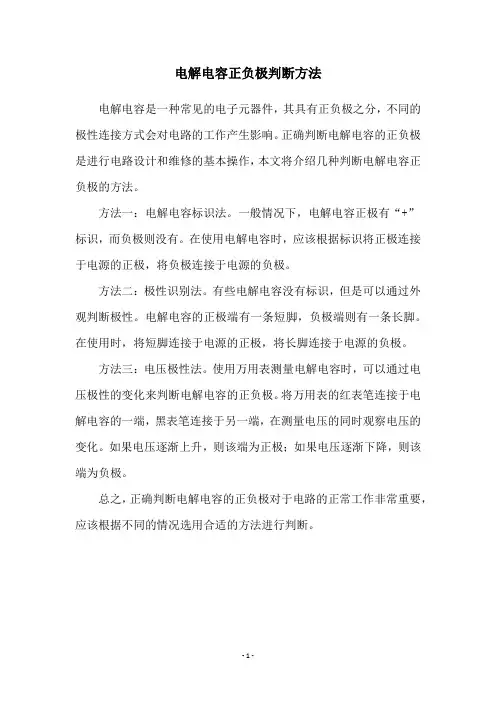 电解电容正负极判断方法

电解电容是一种常见的电子元器件，其具有正负极之分，不同的极性连接方式会对电路的工作产生影响。正确判断电解电容的正负极是进行电路设计和维修的基本操作，本文将介绍几种判断电解电容正负极的方法。

方法一：电解电容标识法。一般情况下，电解电容正极有“+”标识，而负极则没有。在使用电解电容时，应该根据标识将正极连接于电源的正极，将负极连接于电源的负极。

方法二：极性识别法。有些电解电容没有标识，但是可以通过外观判断极性。电解电容的正极端有一条短脚，负极端则有一条长脚。在使用时，将短脚连接于电源的正极，将长脚连接于电源的负极。

方法三：电压极性法。使用万用表测量电解电容时，可以通过电压极性的变化来判断电解电容的正负极。将万用表的红表笔连接于电解电容的一端，黑表笔连接于另一端，在测量电压的同时观察电压的变化。如果电压逐渐上升，则该端为正极；如果电压逐渐下降，则该端为负极。

总之，正确判断电解电容的正负极对于电路的正常工作非常重要，应该根据不同的情况选用合适的方法进行判断。

- 1 -